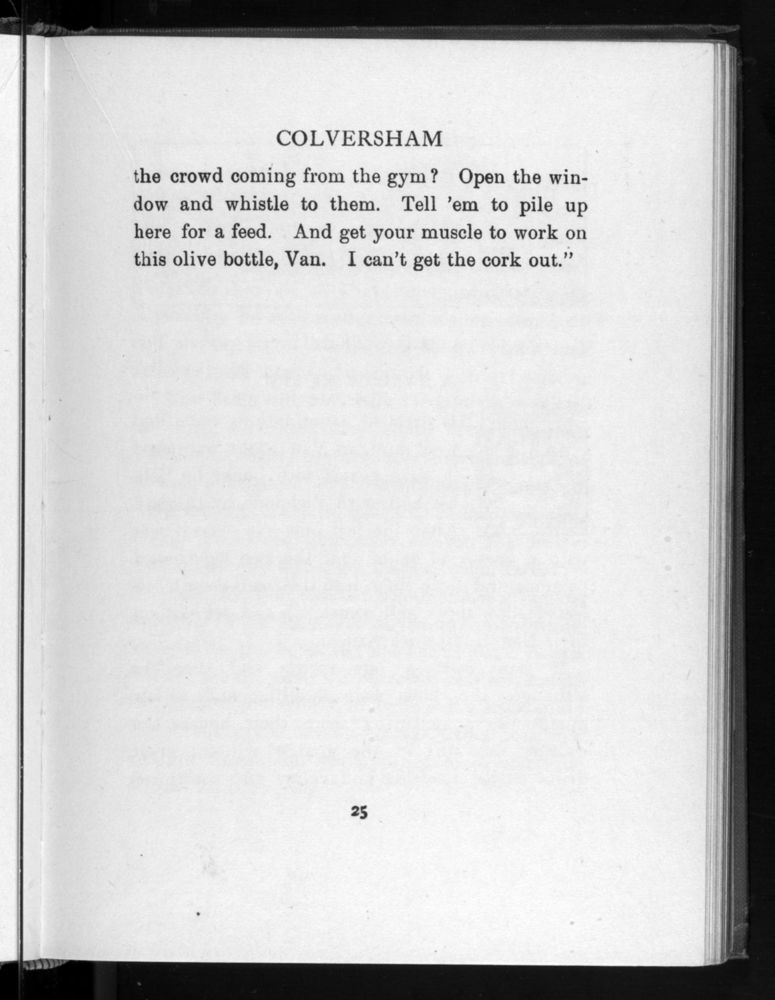 COLVERSHAM

the crowd coming from the gym? Open the window and whistle to them. Tell 'em to pile up here for a feed. And get your muscle to work on this olive bottle, Van. I can't get the cork out."

25